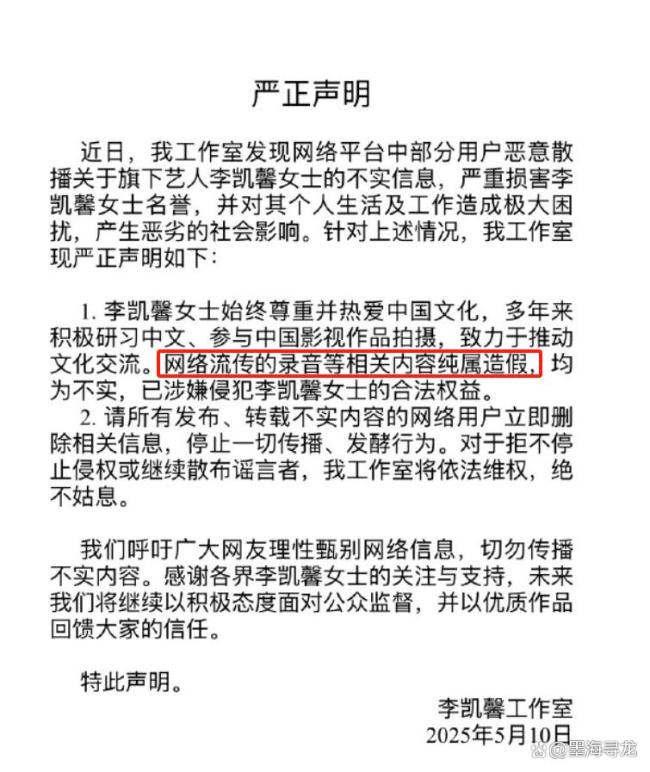 严正声明

近日，我工作室发现网络平台中部分用户恶意散播关于旗下艺人李凯馨女士的不实信息，严重损害李凯馨女士名誉，并对其个人生活及工作造成极大困扰，产生恶劣的社会影响。针对上述情况，我工作室现严正声明如下：

1.李凯馨女士始终尊重并热爱中国文化，多年来积极研习中文、参与中国影视作品拍摄，致力于推动文化交流。网络流传的录音等相关内容纯属造假，均为不实，已涉嫌侵犯李凯馨女士的合法权益。

2.请所有发布、转载不实内容的网络用户立即删除相关信息，停止一切传播、发酵行为。对于拒不停止侵权或继续散布谣言者，我工作室将依法维权，绝不姑息。

我们呼吁广大网友理性甄别网络信息，切勿传播不实内容。感谢各界李凯馨女士的关注与支持，未来我们将继续以积极态度面对公众监督，并以优质作品回馈大家的信任。

特此声明。

李凯馨工作室
2025年5月10日

@墨海寻龙